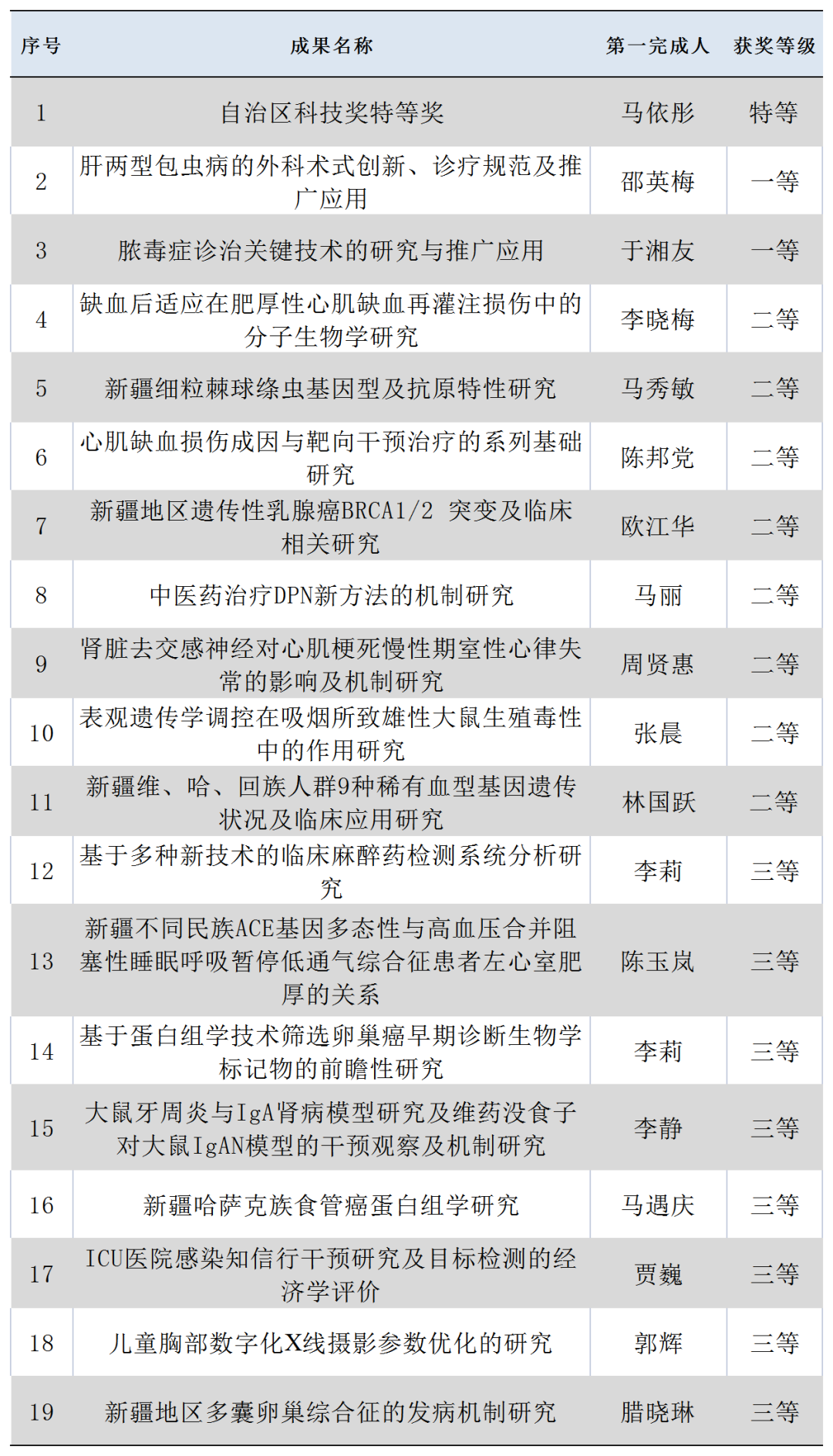 | 序号 | 成果名称 | 第一完成人 | 获奖等级 |
|---|---|---|---|
| 1 | 自治区科技奖特等奖 | 马依彤 | 特等 |
| 2 | 肝两型包虫病的外科术式创新、诊疗规范及推广应用 | 邵英梅 | 一等 |
| 3 | 脓毒症诊治关键技术的研究与推广应用 | 于湘友 | 一等 |
| 4 | 缺血后适应在肥厚性心肌缺血再灌注损伤中的分子生物学研究 | 李晓梅 | 二等 |
| 5 | 新疆细粒棘球绦虫基因型及抗原特性研究 | 马秀敏 | 二等 |
| 6 | 心肌缺血损伤成因与靶向干预治疗的系列基础研究 | 陈邦党 | 二等 |
| 7 | 新疆地区遗传性乳腺癌BRCA1/2 突变及临床相关研究 | 欧江华 | 二等 |
| 8 | 中医药治疗DPN新方法的机制研究 | 马丽 | 二等 |
| 9 | 肾脏去交感神经对心肌梗死慢性期室性心律失常的影响及机制研究 | 周贤惠 | 二等 |
| 10 | 表观遗传学调控在吸烟所致雄性大鼠生殖毒性中的作用研究 | 张晨 | 二等 |
| 11 | 新疆维、哈、回族人群9种稀有血型基因遗传状况及临床应用研究 | 林国跃 | 二等 |
| 12 | 基于多种新技术的临床麻醉药检测系统分析研究 | 李莉 | 三等 |
| 13 | 新疆不同民族ACE基因多态性与高血压合并阻塞性睡眠呼吸暂停低通气综合征患者左心室肥厚的关系 | 陈玉岚 | 三等 |
| 14 | 基于蛋白组学技术筛选卵巢癌早期诊断生物学标记物的前瞻性研究 | 李莉 | 三等 |
| 15 | 大鼠牙周炎与IgA肾病模型研究及维药没食子对大鼠IgAN模型的干预观察及机制研究 | 李静 | 三等 |
| 16 | 新疆哈萨克族食管癌蛋白组学研究 | 马遇庆 | 三等 |
| 17 | ICU医院感染知信行干预研究及目标检测的经济学评价 | 贾巍 | 三等 |
| 18 | 儿童胸部数字化X线摄影参数优化的研究 | 郭辉 | 三等 |
| 19 | 新疆地区多囊卵巢综合征的发病机制研究 | 腊晓琳 | 三等 |